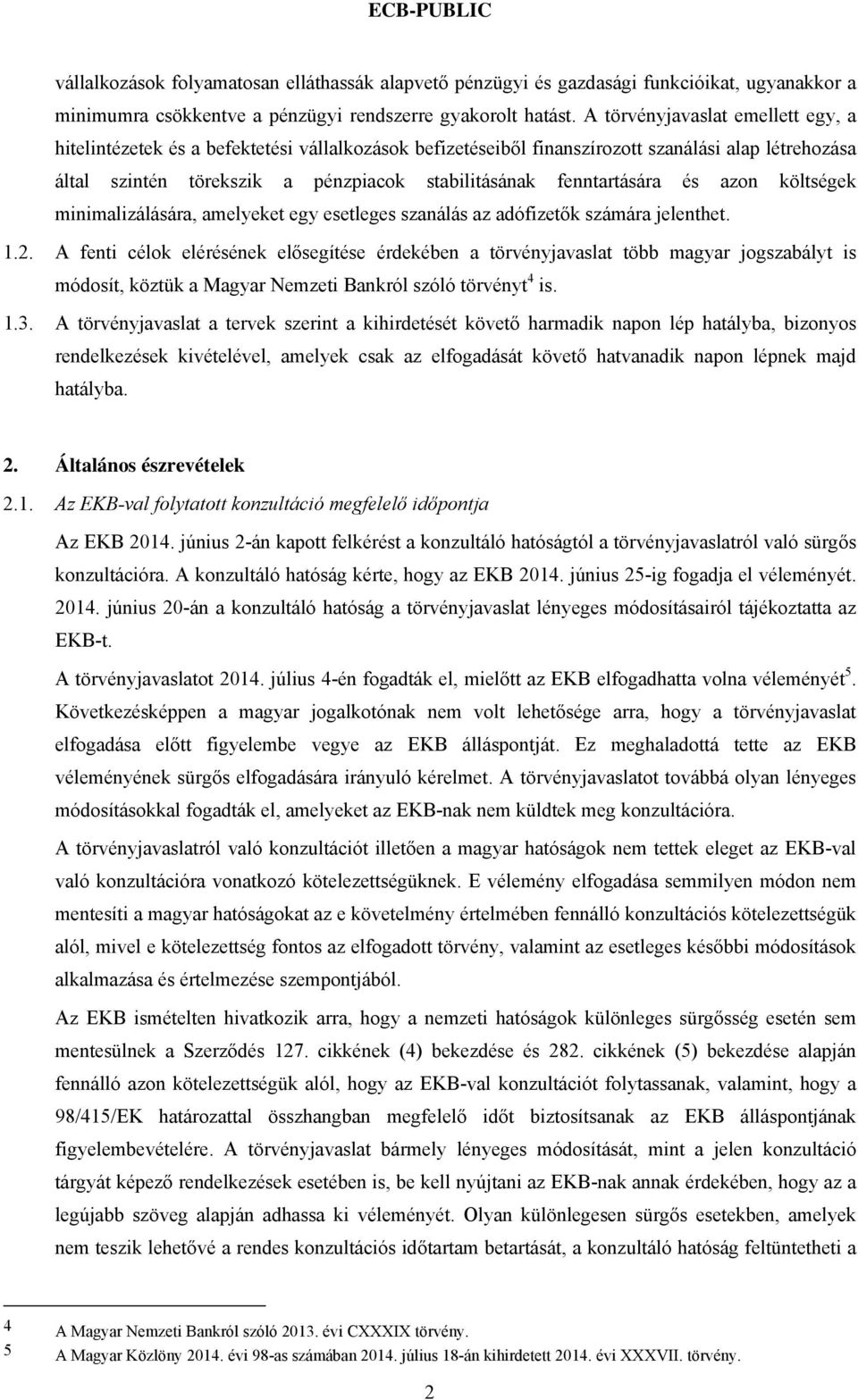 ECB-PUBLIC

vállalkozások folyamatosan elláthassák alapvető pénzügyi és gazdasági funkcióikat, ugyanakkor a minimumra csökkentve a pénzügyi rendszerre gyakorolt hatást. A törvényjavaslat emellett egy, a hitelintézetek és a befektetési vállalkozások befizetéseiből finanszírozott szanálási alap létrehozása által szintén törekszik a pénzpiacok stabilitásának fenntartására és azon költségek minimalizálására, amelyeket egy esetleges szanálás az adófizetők számára jelenthet.

1.2. A fenti célok elérésének elősegítése érdekében a törvényjavaslat több magyar jogszabályt is módosít, köztük a Magyar Nemzeti Bankról szóló törvényt$^4$ is.

1.3. A törvényjavaslat a tervek szerint a kihirdetését követő harmadik napon lép hatályba, bizonyos rendelkezések kivételével, amelyek csak az elfogadását követő hatvanadik napon lépnek majd hatályba.

2. Általános észrevételek

2.1. Az EKB-val folytatott konzultáció megfelelő időpontja

Az EKB 2014. június 2-án kapott felkérést a konzultáló hatóságtól a törvényjavaslatról való sürgős konzultációra. A konzultáló hatóság kérte, hogy az EKB 2014. június 25-ig fogadja el véleményét. 2014. június 20-án a konzultáló hatóság a törvényjavaslat lényeges módosításairól tájékoztatta az EKB-t.

A törvényjavaslatot 2014. július 4-én fogadták el, mielőtt az EKB elfogadhatta volna véleményét$^5$. Következésképpen a magyar jogalkotónak nem volt lehetősége arra, hogy a törvényjavaslat elfogadása előtt figyelembe vegye az EKB álláspontját. Ez meghaladottá tette az EKB véleményének sürgős elfogadására irányuló kérelmet. A törvényjavaslatot továbbá olyan lényeges módosításokkal fogadták el, amelyeket az EKB-nak nem küldtek meg konzultációra.

A törvényjavaslatról való konzultációt illetően a magyar hatóságok nem tettek eleget az EKB-val való konzultációra vonatkozó kötelezettségüknek. E vélemény elfogadása semmilyen módon nem mentesíti a magyar hatóságokat az e követelmény értelmében fennálló konzultációs kötelezettségük alól, mivel e kötelezettség fontos az elfogadott törvény, valamint az esetleges későbbi módosítások alkalmazása és értelmezése szempontjából.

Az EKB ismételten hivatkozik arra, hogy a nemzeti hatóságok különleges sürgősség esetén sem mentesülnek a Szerződés 127. cikkének (4) bekezdése és 282. cikkének (5) bekezdése alapján fennálló azon kötelezettségük alól, hogy az EKB-val konzultációt folytassanak, valamint, hogy a 98/415/EK határozattal összhangban megfelelő időt biztosítsanak az EKB álláspontjának figyelembevételére. A törvényjavaslat bármely lényeges módosítását, mint a jelen konzultáció tárgyát képező rendelkezések esetében is, be kell nyújtani az EKB-nak annak érdekében, hogy az a legújabb szöveg alapján adhassa ki véleményét. Olyan különlegesen sürgős esetekben, amelyek nem teszik lehetővé a rendes konzultációs időtartam betartását, a konzultáló hatóság feltüntetheti a

4 A Magyar Nemzeti Bankról szóló 2013. évi CXXXIX törvény.
5 A Magyar Közlöny 2014. évi 98-as számában 2014. július 18-án kihirdetett 2014. évi XXXVII. törvény.

2